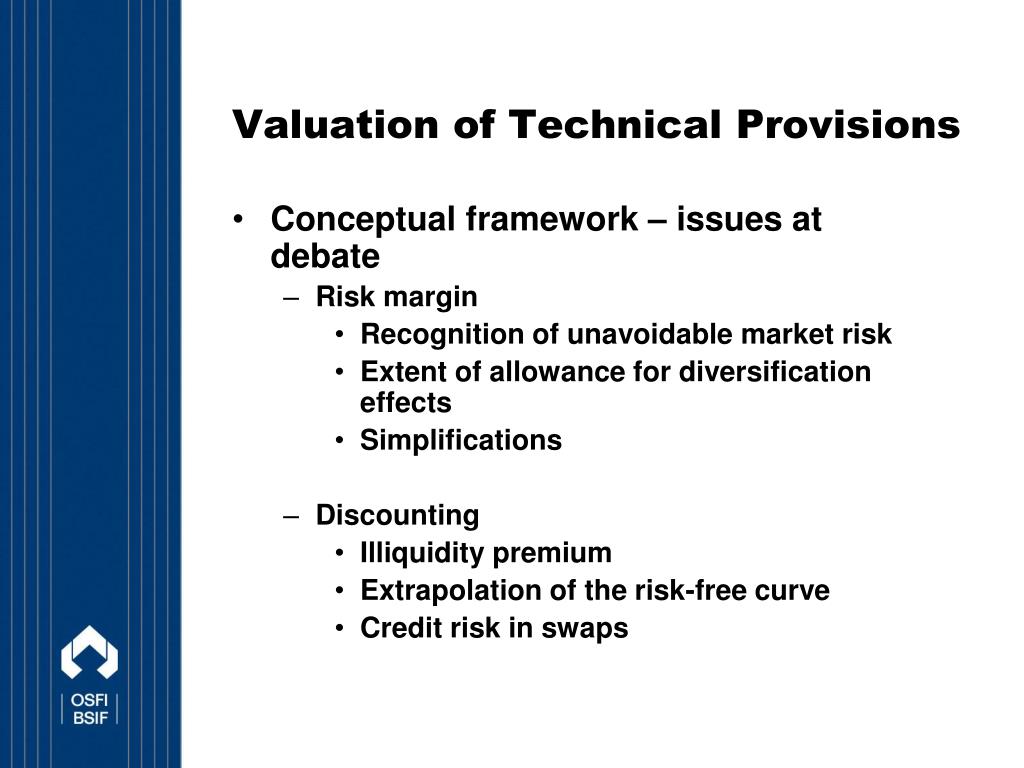 Valuation of Technical Provisions

• Conceptual framework – issues at debate
– Risk margin
• Recognition of unavoidable market risk
• Extent of allowance for diversification effects
• Simplifications

– Discounting
• Illiquidity premium
• Extrapolation of the risk-free curve
• Credit risk in swaps

OSFI
BSIF